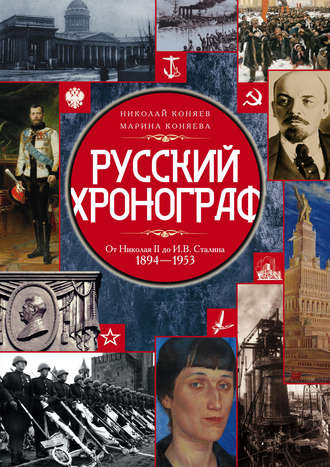 НИКОЛАЙ КОНЯЕВ
МАРИНА КОНЯЕВА

РУССКИЙ ХРОНОГРАФ

От Николая II до И.В. Сталина
1894—1953